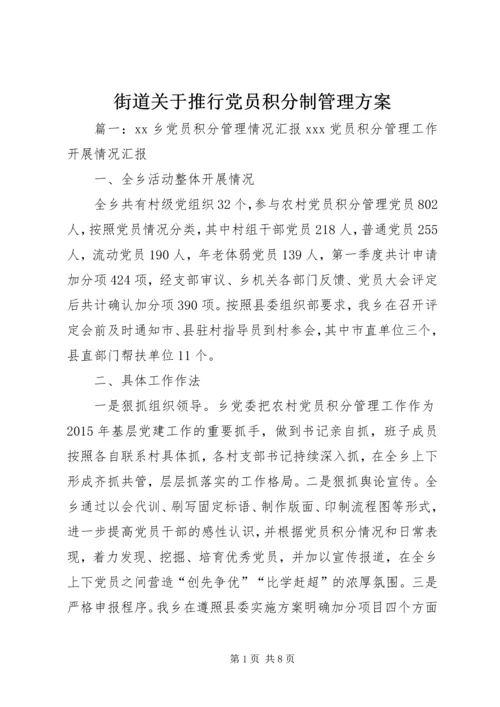 街道关于推行党员积分制管理方案

篇一：xx 乡党员积分管理情况汇报 xxx 党员积分管理工作开展情况汇报

一、全乡活动整体开展情况

全乡共有村级党组织 32 个，参与农村党员积分管理党员 802 人，按照党员情况分类，其中村组干部党员 218 人，普通党员 255 人，流动党员 190 人，年老体弱党员 139 人，第一季度共计申请加分项 424 项，经支部审议、乡机关各部门反馈、党员大会评定后共计确认加分项 390 项。按照县委组织部要求，我乡在召开评定会前及时通知市、县驻村指导员到村参会，其中市直单位三个，县直部门帮扶单位 11 个。

二、具体工作作法

一是狠抓组织领导。乡党委把农村党员积分管理工作作为 2015 年基层党建工作的重要抓手，做到书记亲自抓，班子成员按照各自联系村具体抓，各村支部书记持续深入抓，在全乡上下形成齐抓共管，层层抓落实的工作格局。二是狠抓舆论宣传。全乡通过以会代训、刷写固定标语、制作版面、印制流程图等形式，进一步提高党员干部的感性认识，并根据党员积分情况和日常表现，着力发现、挖掘、培育优秀党员，并加以宣传报道，在全乡上下党员之间营造“创先争优”“比学赶超”的浓厚氛围。三是严格申报程序。我乡在遵照县委实施方案明确加分项目四个方面

第 1 页 共 8 页